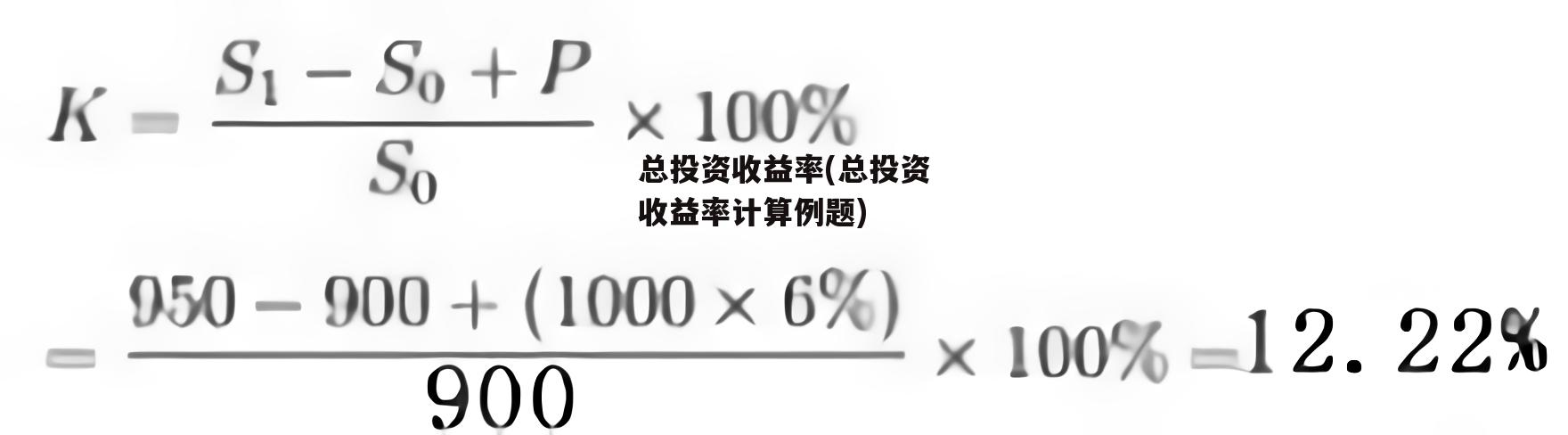 $K = \frac{S_1 - S_0 + P}{S_0} \times 100\%$

总投资收益率(总投资收益率计算例题)

$= \frac{950 - 900 + (1000 \times 6\%)}{900} \times 100\% = 12.22\%$